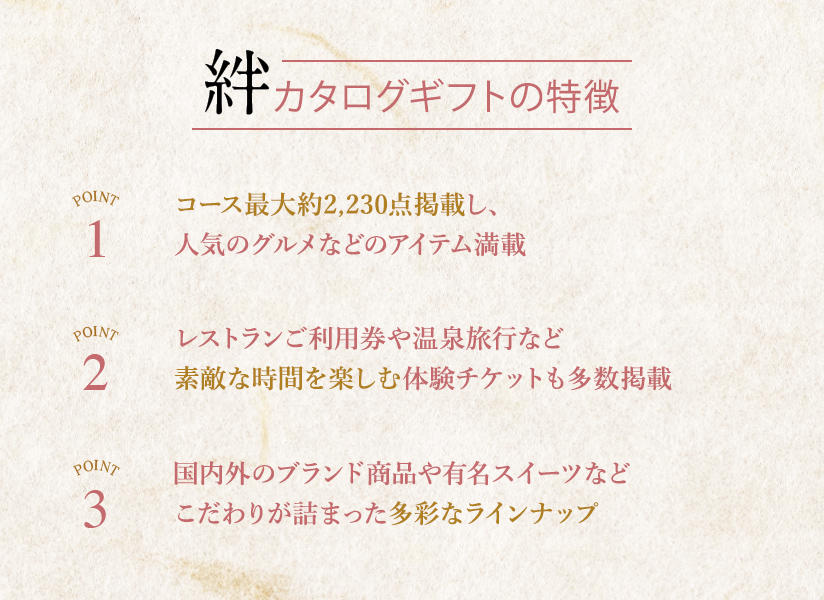 絆カタログギフトの特徴

POINT
1
コース最大約2,230点掲載し、
人気のグルメなどのアイテム満載

POINT
2
レストランご利用券や温泉旅行など
素敵な時間を楽しむ体験チケットも多数掲載

POINT
3
国内外のブランド商品や有名スイーツなど
こだわりが詰まった多彩なラインナップ